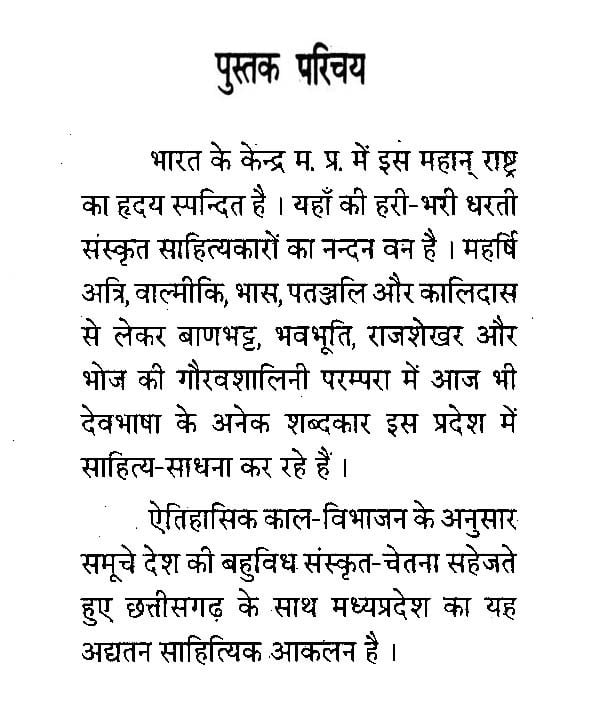 पुस्तक परिचय

भारत के केन्द्र म. प्र. में इस महान् राष्ट्र का हृदय स्पन्दित है । यहाँ की हरी-भरी धरती संस्कृत साहित्यकारों का नन्दन वन है । महर्षि अत्रि, वाल्मीकि, भास, पतञ्जलि और कालिदास से लेकर बाणभट्ट, भवभूति, राजशेखर और भोज की गौरवशालिनी परम्परा में आज भी देवभाषा के अनेक शब्दकार इस प्रदेश में साहित्य-साधना कर रहे हैं ।

ऐतिहासिक काल-विभाजन के अनुसार समूचे देश की बहुविध संस्कृत-चेतना सहेजते हुए छत्तीसगढ़ के साथ मध्यप्रदेश का यह अद्यतन साहित्यिक आकलन है ।